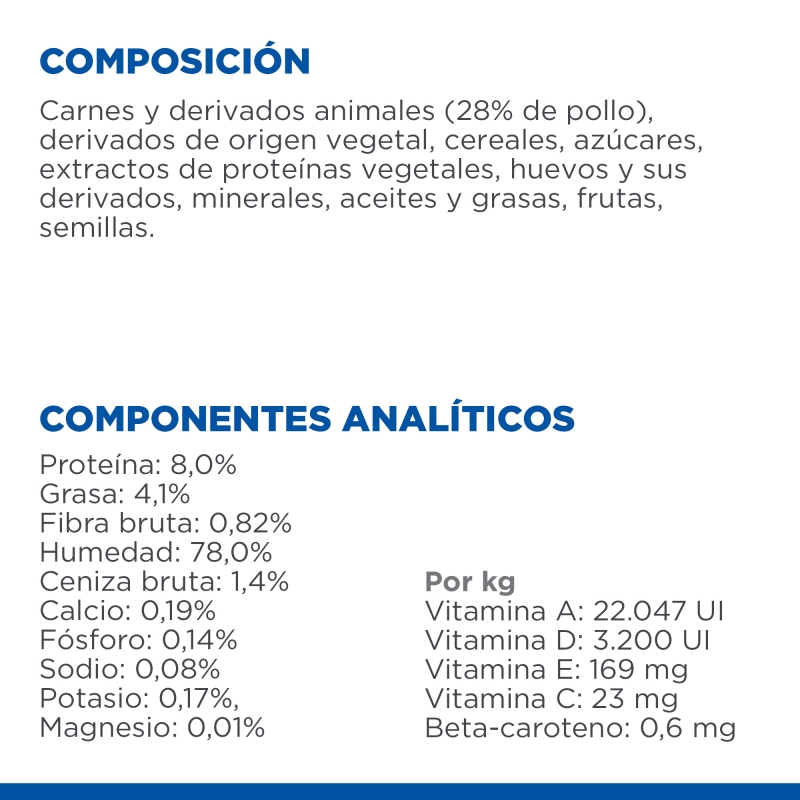 COMPOSICIÓN

Carnes y derivados animales (28% de pollo), derivados de origen vegetal, cereales, azúcares, extractos de proteínas vegetales, huevos y sus derivados, minerales, aceites y grasas, frutas, semillas.

COMPONENTES ANALÍTICOS

Proteína: 8,0%
Grasa: 4,1%
Fibra bruta: 0,82%
Humedad: 78,0%
Ceniza bruta: 1,4%
Calcio: 0,19%
Fósforo: 0,14%
Sodio: 0,08%
Potasio: 0,17%,
Magnesio: 0,01%

Por kg
Vitamina A: 22.047 UI
Vitamina D: 3.200 UI
Vitamina E: 169 mg
Vitamina C: 23 mg
Beta-caroteno: 0,6 mg